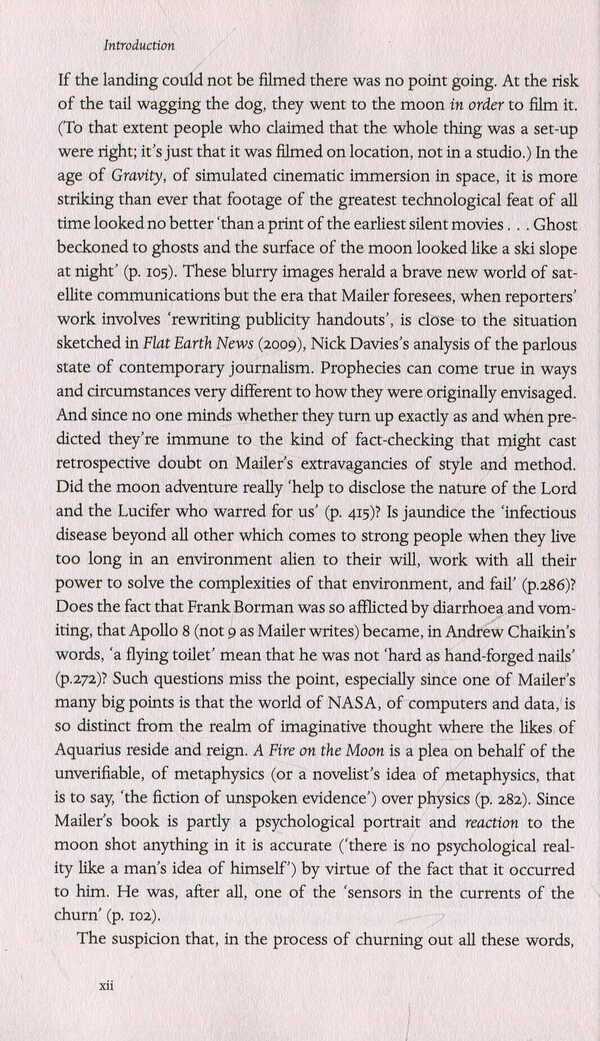 Introduction

If the landing could not be filmed there was no point going. At the risk of the tail wagging the dog, they went to the moon in order to film it. (To that extent people who claimed that the whole thing was a set-up were right; it's just that it was filmed on location, not in a studio.) In the age of Gravity, of simulated cinematic immersion in space, it is more striking than ever that footage of the greatest technological feat of all time looked no better 'than a print of the earliest silent movies . . . Ghost beckoned to ghosts and the surface of the moon looked like a ski slope at night' (p. 105). These blurry images herald a brave new world of satellite communications but the era that Mailer foresees, when reporters' work involves 'rewriting publicity handouts', is close to the situation sketched in Flat Earth News (2009), Nick Davies's analysis of the parlous state of contemporary journalism. Prophecies can come true in ways and circumstances very different to how they were originally envisaged. And since no one minds whether they turn up exactly as and when predicted they're immune to the kind of fact-checking that might cast retrospective doubt on Mailer's extravagancies of style and method. Did the moon adventure really 'help to disclose the nature of the Lord and the Lucifer who warred for us' (p. 415)? Is jaundice the 'infectious disease beyond all other which comes to strong people when they live too long in an environment alien to their will, work with all their power to solve the complexities of that environment, and fail' (p.286)? Does the fact that Frank Borman was so afflicted by diarrhoea and vomiting, that Apollo 8 (not 9 as Mailer writes) became, in Andrew Chaikin's words, 'a flying toilet' mean that he was not 'hard as hand-forged nails' (p.272)? Such questions miss the point, especially since one of Mailer's many big points is that the world of NASA, of computers and data, is so distinct from the realm of imaginative thought where the likes of Aquarius reside and reign. A Fire on the Moon is a plea on behalf of the unverifiable, of metaphysics (or a novelist's idea of metaphysics, that is to say, 'the fiction of unspoken evidence') over physics (p. 282). Since Mailer's book is partly a psychological portrait and reaction to the moon shot anything in it is accurate ('there is no psychological reality like a man's idea of himself') by virtue of the fact that it occurred to him. He was, after all, one of the 'sensors in the currents of the churn' (p. 102).

The suspicion that, in the process of churning out all these words,

xii